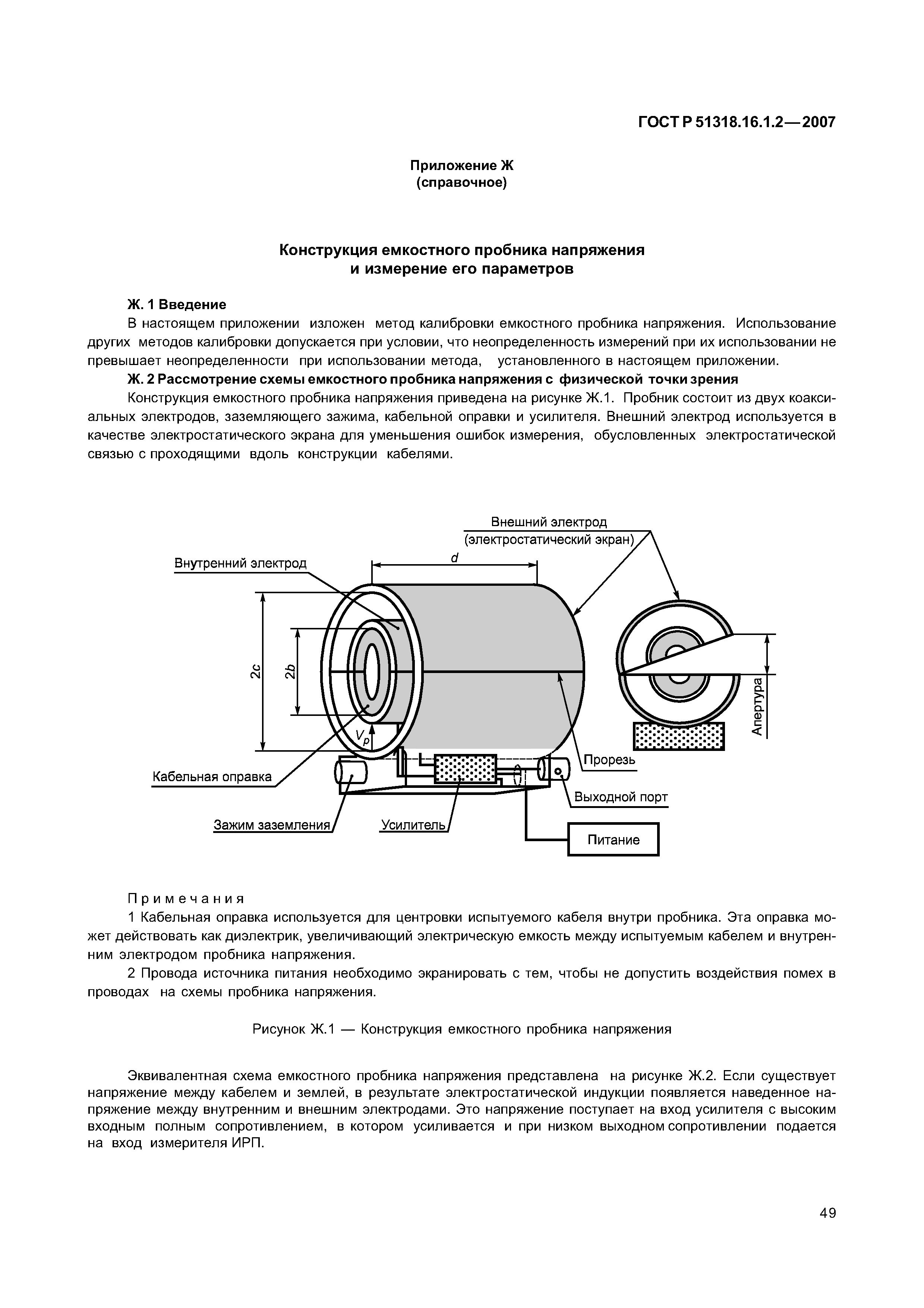 ГОСТ Р 51318.16.1.2—2007

Приложение Ж
(справочное)

Конструкция емкостного пробника напряжения
и измерение его параметров

Ж. 1 Введение

В настоящем приложении изложен метод калибровки емкостного пробника напряжения. Использование других методов калибровки допускается при условии, что неопределенность измерений при их использовании не превышает неопределенности при использовании метода, установленного в настоящем приложении.

Ж. 2 Рассмотрение схемы емкостного пробника напряжения с физической точки зрения

Конструкция емкостного пробника напряжения приведена на рисунке Ж.1. Пробник состоит из двух коаксиальных электродов, заземляющего зажима, кабельной оправки и усилителя. Внешний электрод используется в качестве электростатического экрана для уменьшения ошибок измерения, обусловленных электростатической связью с проходящими вдоль конструкции кабелями.

Внешний электрод
(электростатический экран)
Внутренний электрод
$d$
$2c$
$2b$
$V_p$
Апертура
Прорезь
Кабельная оправка
Выходной порт
Зажим заземления
Усилитель
Питание

Примечания

1 Кабельная оправка используется для центровки испытуемого кабеля внутри пробника. Эта оправка может действовать как диэлектрик, увеличивающий электрическую емкость между испытуемым кабелем и внутренним электродом пробника напряжения.

2 Провода источника питания необходимо экранировать с тем, чтобы не допустить воздействия помех в проводах на схемы пробника напряжения.

Рисунок Ж.1 — Конструкция емкостного пробника напряжения

Эквивалентная схема емкостного пробника напряжения представлена на рисунке Ж.2. Если существует напряжение между кабелем и землей, в результате электростатической индукции появляется наведенное напряжение между внутренним и внешним электродами. Это напряжение поступает на вход усилителя с высоким входным полным сопротивлением, в котором усиливается и при низком выходном сопротивлении подается на вход измерителя ИРП.

49